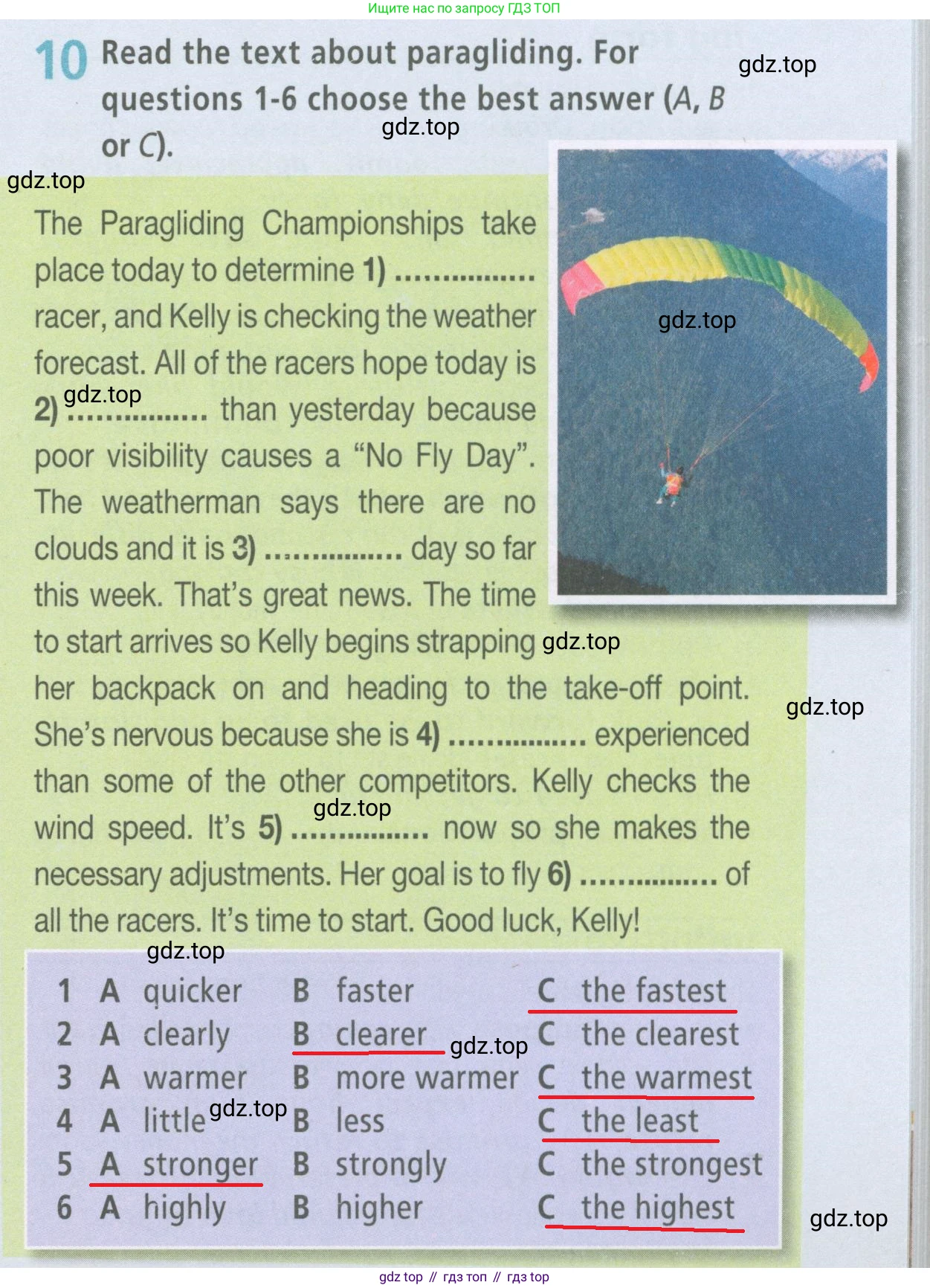 Ищите нас по запросу ГДЗ ТОП

10 Read the text about paragliding. For questions 1-6 choose the best answer (A, B or C).

The Paragliding Championships take place today to determine 1) ____ racer, and Kelly is checking the weather forecast. All of the racers hope today is 2) ____ than yesterday because poor visibility causes a "No Fly Day". The weatherman says there are no clouds and it is 3) ____ day so far this week. That's great news. The time to start arrives so Kelly begins strapping her backpack on and heading to the take-off point. She's nervous because she is 4) ____ experienced than some of the other competitors. Kelly checks the wind speed. It's 5) ____ now so she makes the necessary adjustments. Her goal is to fly 6) ____ of all the racers. It's time to start. Good luck, Kelly!

1 A quicker B faster C the fastest
2 A clearly B clearer C the clearest
3 A warmer B more warmer C the warmest
4 A little B less C the least
5 A stronger B strongly C the strongest
6 A highly B higher C the highest

gdz top // гдз топ // гдз top

gdz.top